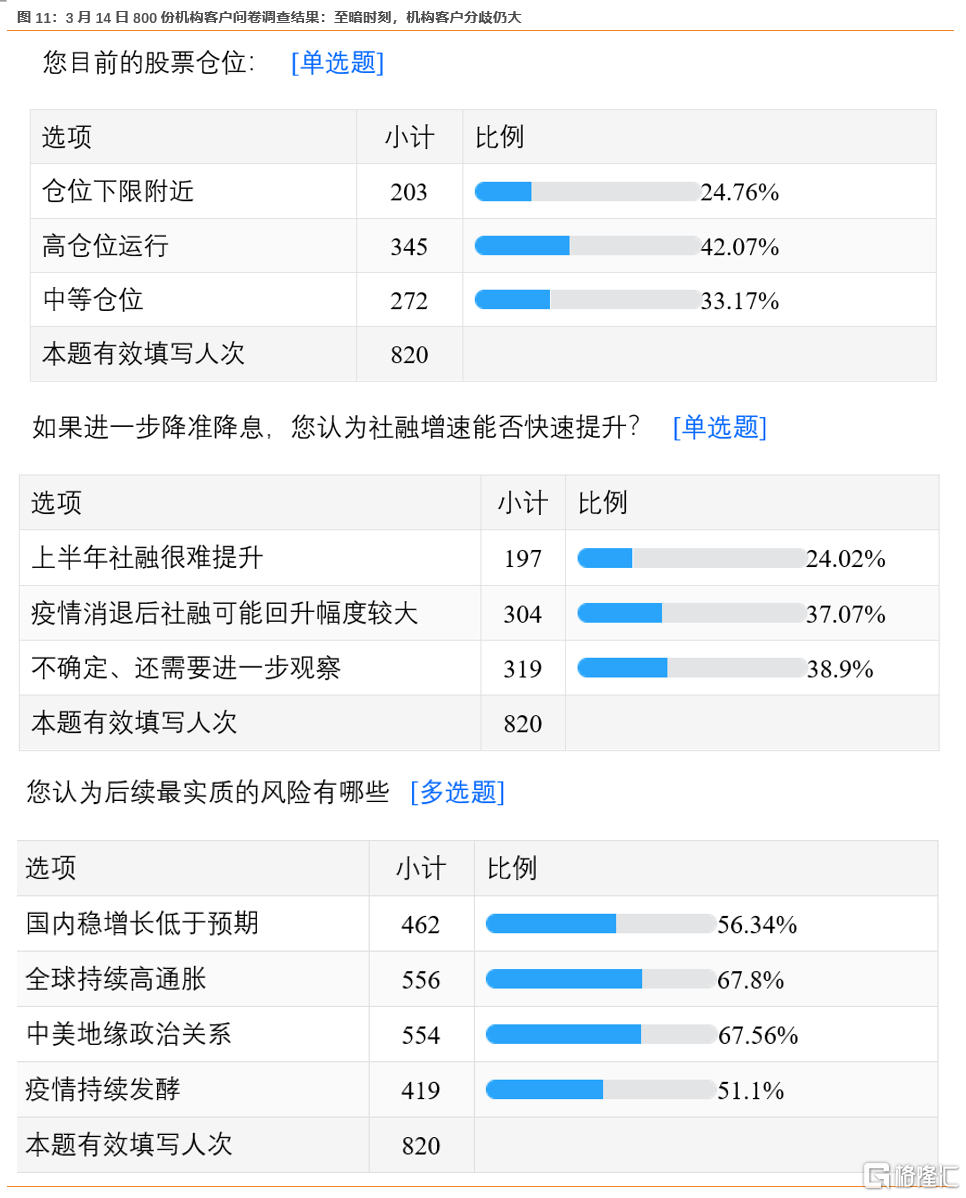 图 11：3 月 14 日 800 份机构客户问卷调查结果：至暗时刻，机构客户分歧仍大

您目前的股票仓位： [单选题]

| 选项 | 小计 | 比例 |
|---|---|---|
| 仓位下限附近 | 203 | 24.76% |
| 高仓位运行 | 345 | 42.07% |
| 中等仓位 | 272 | 33.17% |
| 本题有效填写人次 | 820 | |

如果进一步降准降息，您认为社融增速能否快速提升？ [单选题]

| 选项 | 小计 | 比例 |
|---|---|---|
| 上半年社融很难提升 | 197 | 24.02% |
| 疫情消退后社融可能回升幅度较大 | 304 | 37.07% |
| 不确定、还需要进一步观察 | 319 | 38.9% |
| 本题有效填写人次 | 820 | |

您认为后续最实质的风险有哪些 [多选题]

| 选项 | 小计 | 比例 |
|---|---|---|
| 国内稳增长低于预期 | 462 | 56.34% |
| 全球持续高通胀 | 556 | 67.8% |
| 中美地缘政治关系 | 554 | 67.56% |
| 疫情持续发酵 | 419 | 51.1% |
| 本题有效填写人次 | 820 | |

格隆汇